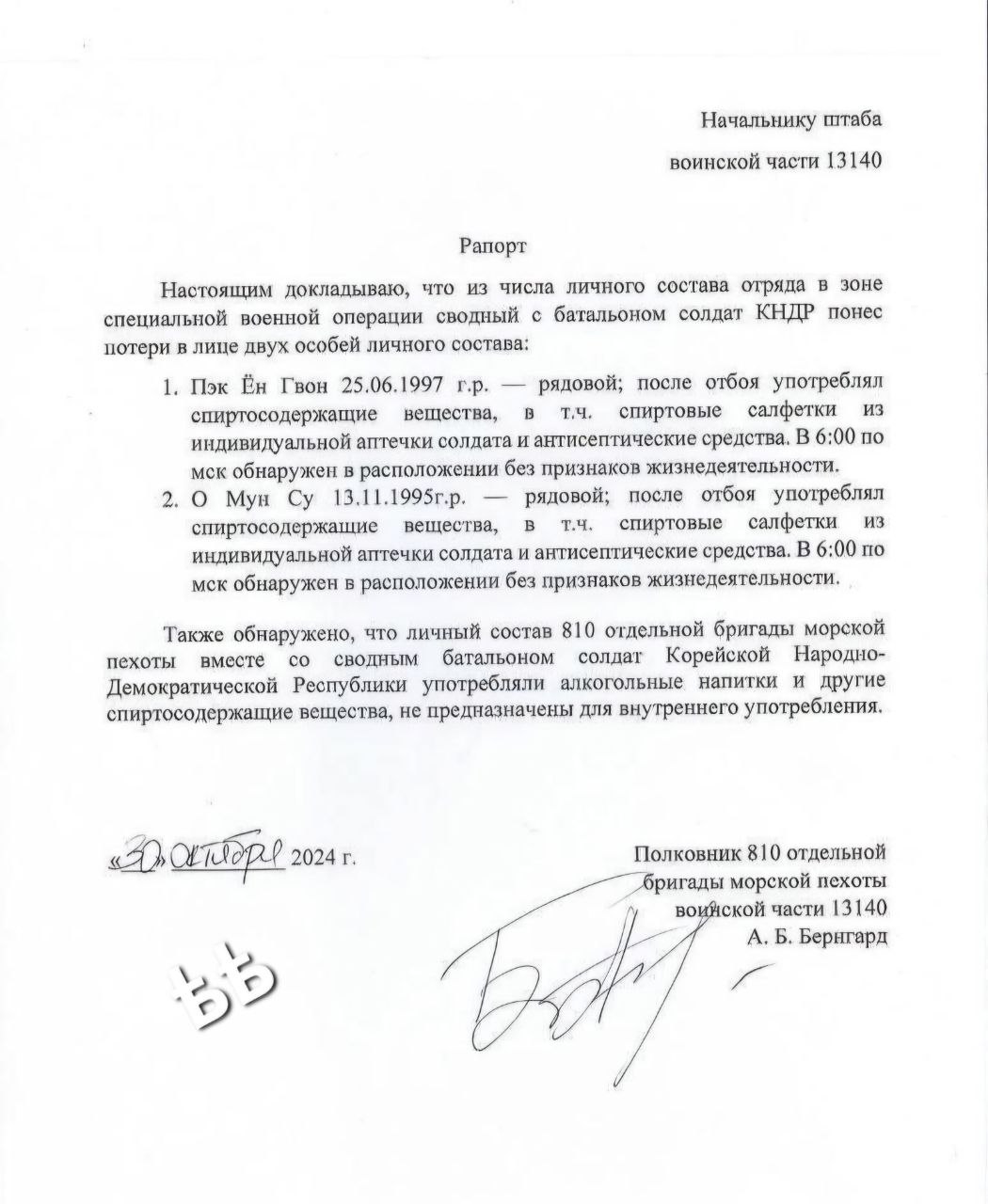 Начальнику штаба

воинской части 13140

Рапорт

Настоящим докладываю, что из числа личного состава отряда в зоне специальной военной операции сводный с батальоном солдат КНДР понес потери в лице двух особей личного состава:

1. Пэк Ён Гвон 25.06.1997 г.р. — рядовой; после отбоя употреблял спиртосодержащие вещества, в т.ч. спиртовые салфетки из индивидуальной аптечки солдата и антисептические средства. В 6:00 по мск обнаружен в расположении без признаков жизнедеятельности.
2. О Мун Су 13.11.1995г.р. — рядовой; после отбоя употреблял спиртосодержащие вещества, в т.ч. спиртовые салфетки из индивидуальной аптечки солдата и антисептические средства. В 6:00 по мск обнаружен в расположении без признаков жизнедеятельности.

Также обнаружено, что личный состав 810 отдельной бригады морской пехоты вместе со сводным батальоном солдат Корейской Народно-Демократической Республики употребляли алкогольные напитки и другие спиртосодержащие вещества, не предназначены для внутреннего употребления.

«30» октября 2024 г.

Полковник 810 отдельной бригады морской пехоты воинской части 13140
А. Б. Бернгард

ББ